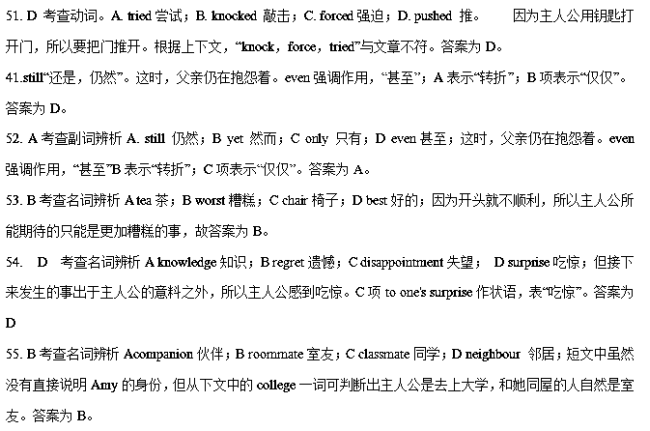 51. D 考查动词。A. tried 尝试；B. knocked 敲击；C. forced 强迫；D. pushed 推。 因为主人公用钥匙打开门，所以要把门推开。根据上下文，“knock，force，tried”与文章不符。答案为 D。

41.still“还是，仍然”。这时，父亲仍在抱怨着。even 强调作用，“甚至”；A 表示“转折”；B 项表示“仅仅”。答案为 D。

52. A 考查副词辨析 A. still 仍然；B yet 然而；C only 只有；D even 甚至；这时，父亲仍在抱怨着。even 强调作用，“甚至”B 表示“转折”；C 项表示“仅仅”。答案为 A。

53. B 考查名词辨析 A tea 茶；B worst 糟糕；C chair 椅子；D best 好的；因为开头就不顺利，所以主人公所能期待的只能是更加糟糕的事，故答案为 B。

54. D 考查名词辨析 A knowledge 知识；B regret 遗憾；C disappointment 失望； D surprise 吃惊；但接下来发生的事出于主人公的意料之外，所以主人公感到吃惊。C 项 to one's surprise 作状语，表“吃惊”。答案为 D

55. B 考查名词辨析 Acompanion 伙伴；B roommate 室友；C classmate 同学；D neighbour 邻居；短文中虽然没有直接说明 Amy 的身份，但从下文中的 college 一词可判断出主人公是去上大学，和她同屋的人自然是室友。答案为 B。